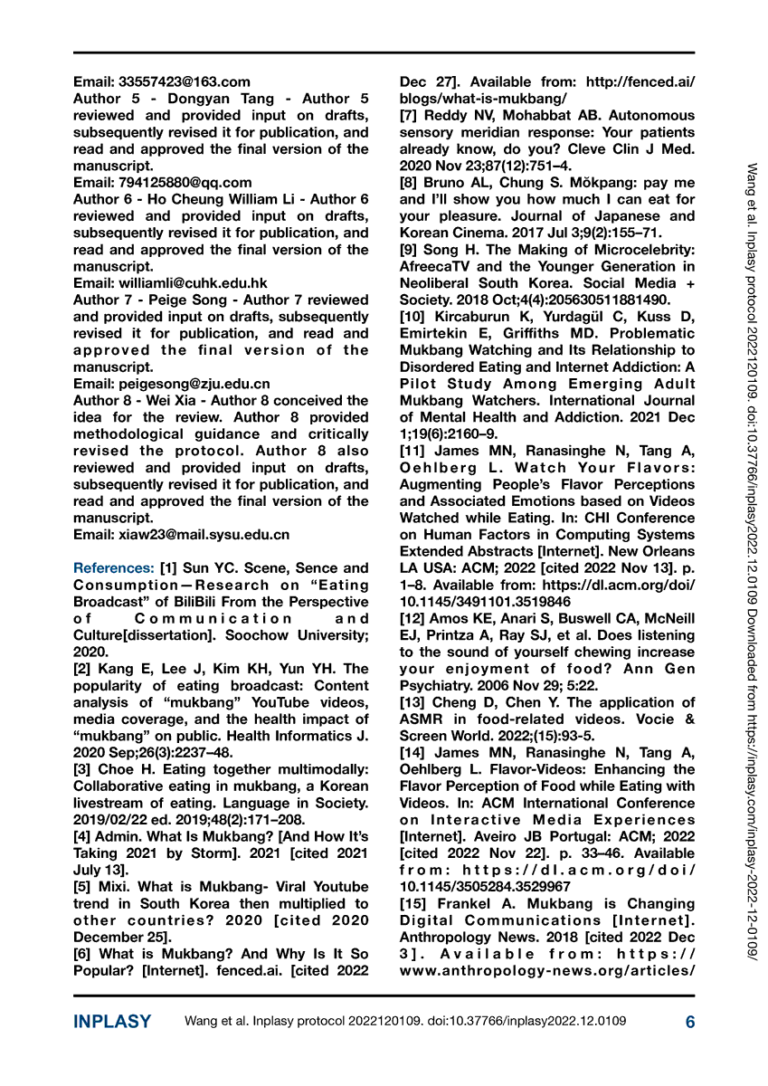 Email: 33557423@163.com
Author 5 - Dongyan Tang - Author 5 reviewed and provided input on drafts, subsequently revised it for publication, and read and approved the final version of the manuscript.
Email: 794125880@qq.com
Author 6 - Ho Cheung William Li - Author 6 reviewed and provided input on drafts, subsequently revised it for publication, and read and approved the final version of the manuscript.
Email: williamli@cuhk.edu.hk
Author 7 - Peige Song - Author 7 reviewed and provided input on drafts, subsequently revised it for publication, and read and approved the final version of the manuscript.
Email: peigesong@zju.edu.cn
Author 8 - Wei Xia - Author 8 conceived the idea for the review. Author 8 provided methodological guidance and critically revised the protocol. Author 8 also reviewed and provided input on drafts, subsequently revised it for publication, and read and approved the final version of the manuscript.
Email: xiaw23@mail.sysu.edu.cn

References: [1] Sun YC. Scene, Sence and Consumption—Research on "Eating Broadcast" of BiliBili From the Perspective of Communication and Culture[dissertation]. Soochow University; 2020.
[2] Kang E, Lee J, Kim KH, Yun YH. The popularity of eating broadcast: Content analysis of "mukbang" YouTube videos, media coverage, and the health impact of "mukbang" on public. Health Informatics J. 2020 Sep;26(3):2237–48.
[3] Choe H. Eating together multimodally: Collaborative eating in mukbang, a Korean livestream of eating. Language in Society. 2019/02/22 ed. 2019;48(2):171–208.
[4] Admin. What Is Mukbang? [And How It's Taking 2021 by Storm]. 2021 [cited 2021 July 13].
[5] Mixi. What is Mukbang- Viral Youtube trend in South Korea then multiplied to other countries? 2020 [cited 2020 December 25].
[6] What is Mukbang? And Why Is It So Popular? [Internet]. fenced.ai. [cited 2022 Dec 27]. Available from: http://fenced.ai/blogs/what-is-mukbang/
[7] Reddy NV, Mohabbat AB. Autonomous sensory meridian response: Your patients already know, do you? Cleve Clin J Med. 2020 Nov 23;87(12):751–4.
[8] Bruno AL, Chung S. Mŏkpang: pay me and I'll show you how much I can eat for your pleasure. Journal of Japanese and Korean Cinema. 2017 Jul 3;9(2):155–71.
[9] Song H. The Making of Microcelebrity: AfreecaTV and the Younger Generation in Neoliberal South Korea. Social Media + Society. 2018 Oct;4(4):205630511881490.
[10] Kircaburun K, Yurdagül C, Kuss D, Emirtekin E, Griffiths MD. Problematic Mukbang Watching and Its Relationship to Disordered Eating and Internet Addiction: A Pilot Study Among Emerging Adult Mukbang Watchers. International Journal of Mental Health and Addiction. 2021 Dec 1;19(6):2160–9.
[11] James MN, Ranasinghe N, Tang A, Oehlberg L. Watch Your Flavors: Augmenting People's Flavor Perceptions and Associated Emotions based on Videos Watched while Eating. In: CHI Conference on Human Factors in Computing Systems Extended Abstracts [Internet]. New Orleans LA USA: ACM; 2022 [cited 2022 Nov 13]. p. 1–8. Available from: https://dl.acm.org/doi/10.1145/3491101.3519846
[12] Amos KE, Anari S, Buswell CA, McNeill EJ, Printza A, Ray SJ, et al. Does listening to the sound of yourself chewing increase your enjoyment of food? Ann Gen Psychiatry. 2006 Nov 29; 5:22.
[13] Cheng D, Chen Y. The application of ASMR in food-related videos. Vocie & Screen World. 2022;(15):93-5.
[14] James MN, Ranasinghe N, Tang A, Oehlberg L. Flavor-Videos: Enhancing the Flavor Perception of Food while Eating with Videos. In: ACM International Conference on Interactive Media Experiences [Internet]. Aveiro JB Portugal: ACM; 2022 [cited 2022 Nov 22]. p. 33–46. Available from: https://dl.acm.org/doi/10.1145/3505284.3529967
[15] Frankel A. Mukbang is Changing Digital Communications [Internet]. Anthropology News. 2018 [cited 2022 Dec 3]. Available from: https://www.anthropology-news.org/articles/

Wang et al. Inplasy protocol 2022120109. doi:10.37766/inplasy2022.12.0109 Downloaded from https://inplasy.com/inplasy-2022-12-0109/

INPLASY Wang et al. Inplasy protocol 2022120109. doi:10.37766/inplasy2022.12.0109 6